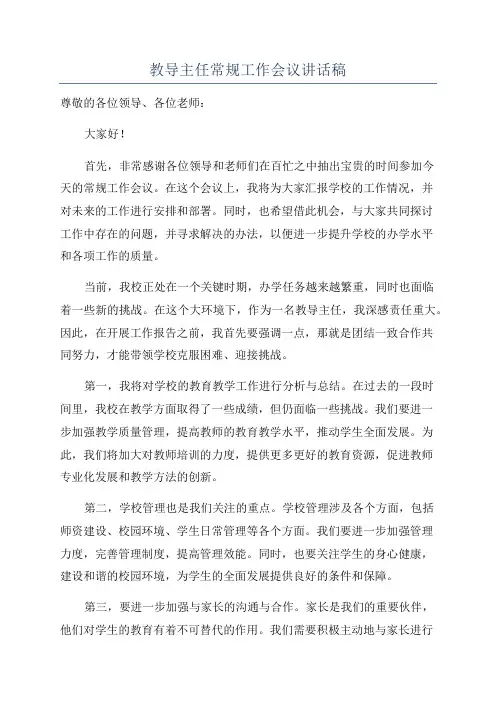 教导主任常规工作会议讲话稿

尊敬的各位领导、各位老师：

大家好！

首先，非常感谢各位领导和老师们在百忙之中抽出宝贵的时间参加今天的常规工作会议。在这个会议上，我将为大家汇报学校的工作情况，并对未来的工作进行安排和部署。同时，也希望借此机会，与大家共同探讨工作中存在的问题，并寻求解决的办法，以便进一步提升学校的办学水平和各项工作的质量。

当前，我校正处在一个关键时期，办学任务越来越繁重，同时也面临着一些新的挑战。在这个大环境下，作为一名教导主任，我深感责任重大。因此，在开展工作报告之前，我首先要强调一点，那就是团结一致合作共同努力，才能带领学校克服困难、迎接挑战。

第一，我将对学校的教育教学工作进行分析与总结。在过去的一段时间里，我校在教学方面取得了一些成绩，但仍面临一些挑战。我们要进一步加强教学质量管理，提高教师的教育教学水平，推动学生全面发展。为此，我们将加大对教师培训的力度，提供更多更好的教育资源，促进教师专业化发展和教学方法的创新。

第二，学校管理也是我们关注的重点。学校管理涉及各个方面，包括师资建设、校园环境、学生日常管理等各个方面。我们要进一步加强管理力度，完善管理制度，提高管理效能。同时，也要关注学生的身心健康，建设和谐的校园环境，为学生的全面发展提供良好的条件和保障。

第三，要进一步加强与家长的沟通与合作。家长是我们的重要伙伴，他们对学生的教育有着不可替代的作用。我们需要积极主动地与家长进行